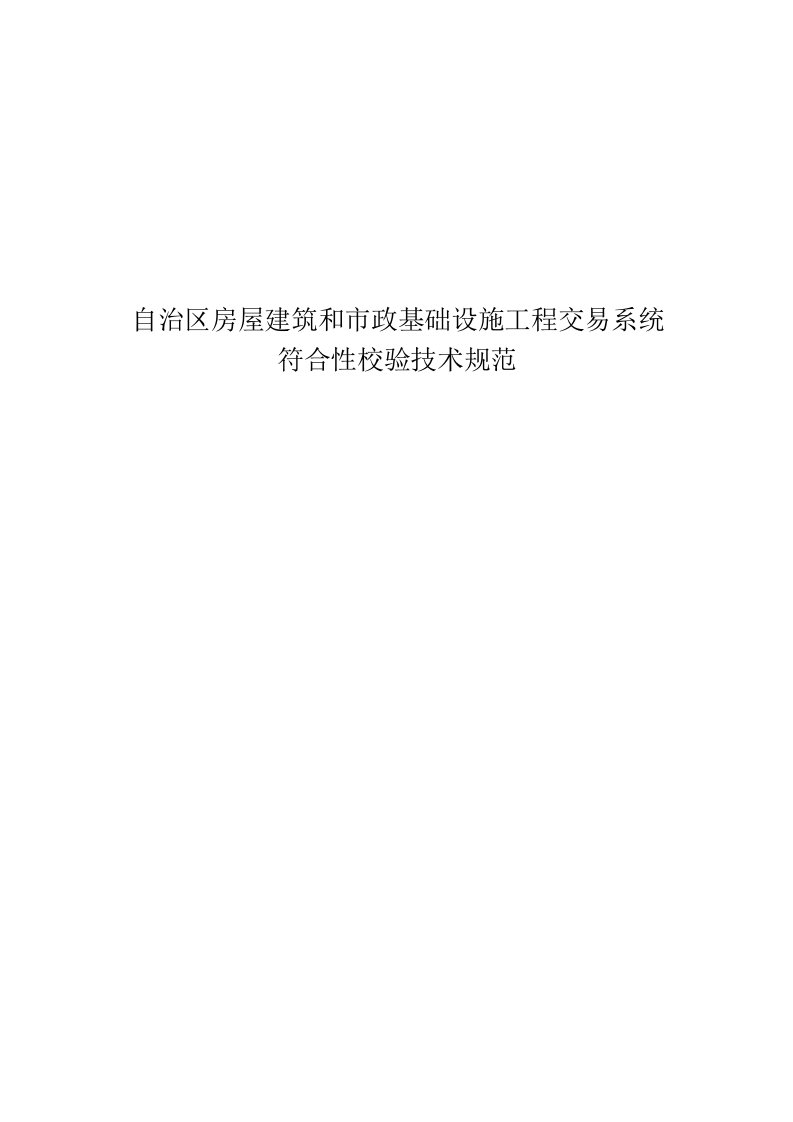 自治区房屋建筑和市政基础设施工程交易系统
符合性校验技术规范